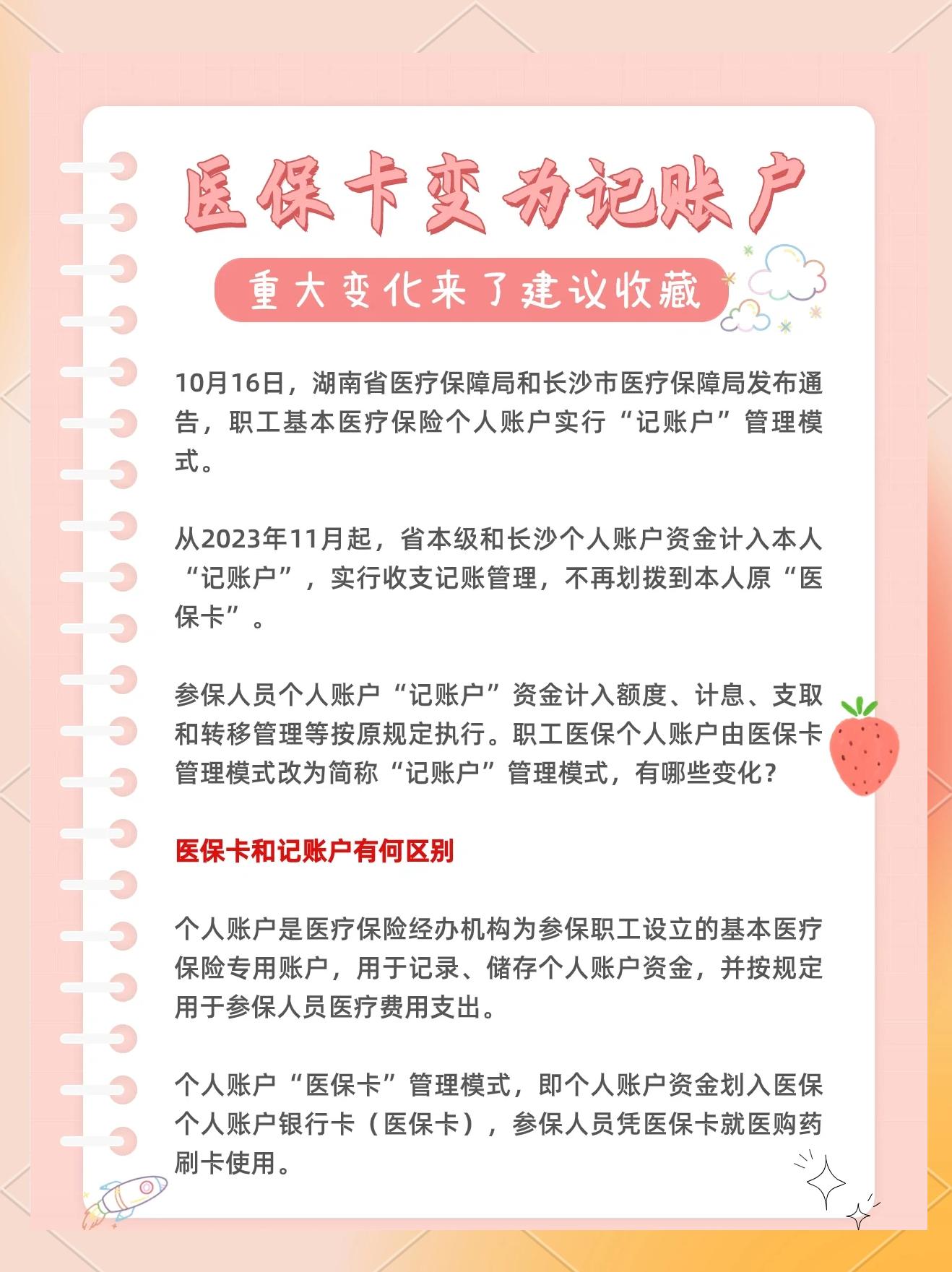 医保卡变为记账户

重大变化来了建议收藏

10月16日，湖南省医疗保障局和长沙市医疗保障局发布通告，职工基本医疗保险个人账户实行“记账户”管理模式。

从2023年11月起，省本级和长沙个人账户资金计入本人“记账户”，实行收支记账管理，不再划拨到本人原“医保卡”。

参保人员个人账户“记账户”资金计入额度、计息、支取和转移管理等按原规定执行。职工医保个人账户由医保卡管理模式改为简称“记账户”管理模式，有哪些变化？

医保卡和记账户有何区别

个人账户是医疗保险经办机构为参保职工设立的基本医疗保险专用账户，用于记录、储存个人账户资金，并按规定用于参保人员医疗费用支出。

个人账户“医保卡”管理模式，即个人账户资金划入医保个人账户银行卡（医保卡），参保人员凭医保卡就医购药刷卡使用。